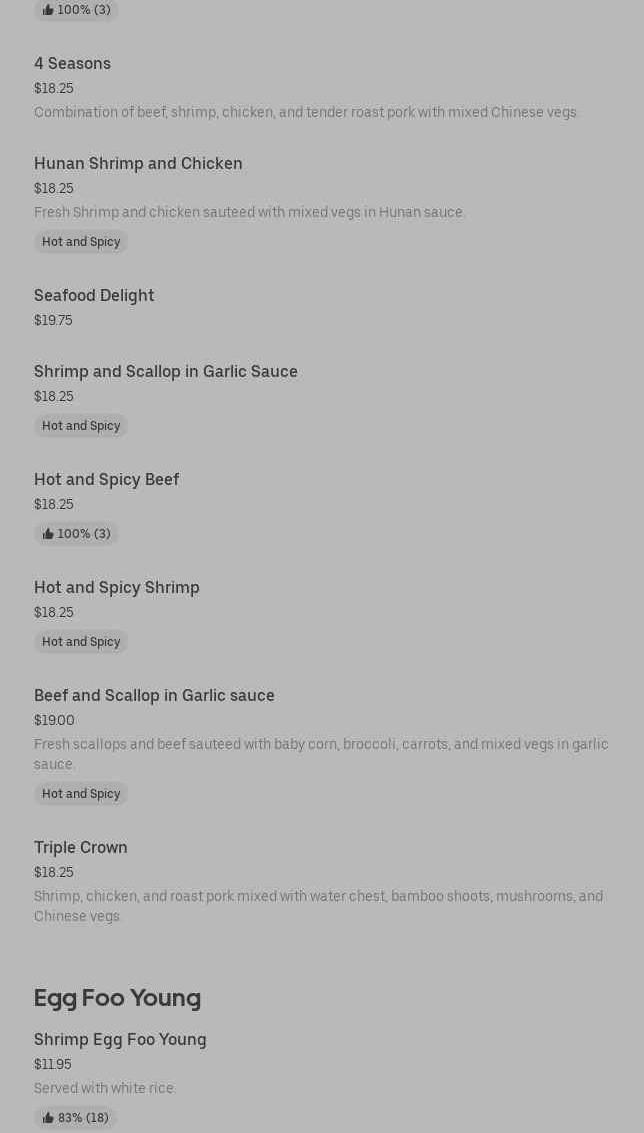 100% (3)

4 Seasons
$18.25
Combination of beef, shrimp, chicken, and tender roast pork with mixed Chinese vegs.

Hunan Shrimp and Chicken
$18.25
Fresh Shrimp and chicken sauteed with mixed vegs in Hunan sauce.
Hot and Spicy

Seafood Delight
$19.75

Shrimp and Scallop in Garlic Sauce
$18.25
Hot and Spicy

Hot and Spicy Beef
$18.25
100% (3)

Hot and Spicy Shrimp
$18.25
Hot and Spicy

Beef and Scallop in Garlic sauce
$19.00
Fresh scallops and beef sauteed with baby corn, broccoli, carrots, and mixed vegs in garlic sauce.
Hot and Spicy

Triple Crown
$18.25
Shrimp, chicken, and roast pork mixed with water chest, bamboo shoots, mushrooms, and Chinese vegs.

Egg Foo Young

Shrimp Egg Foo Young
$11.95
Served with white rice.
83% (18)